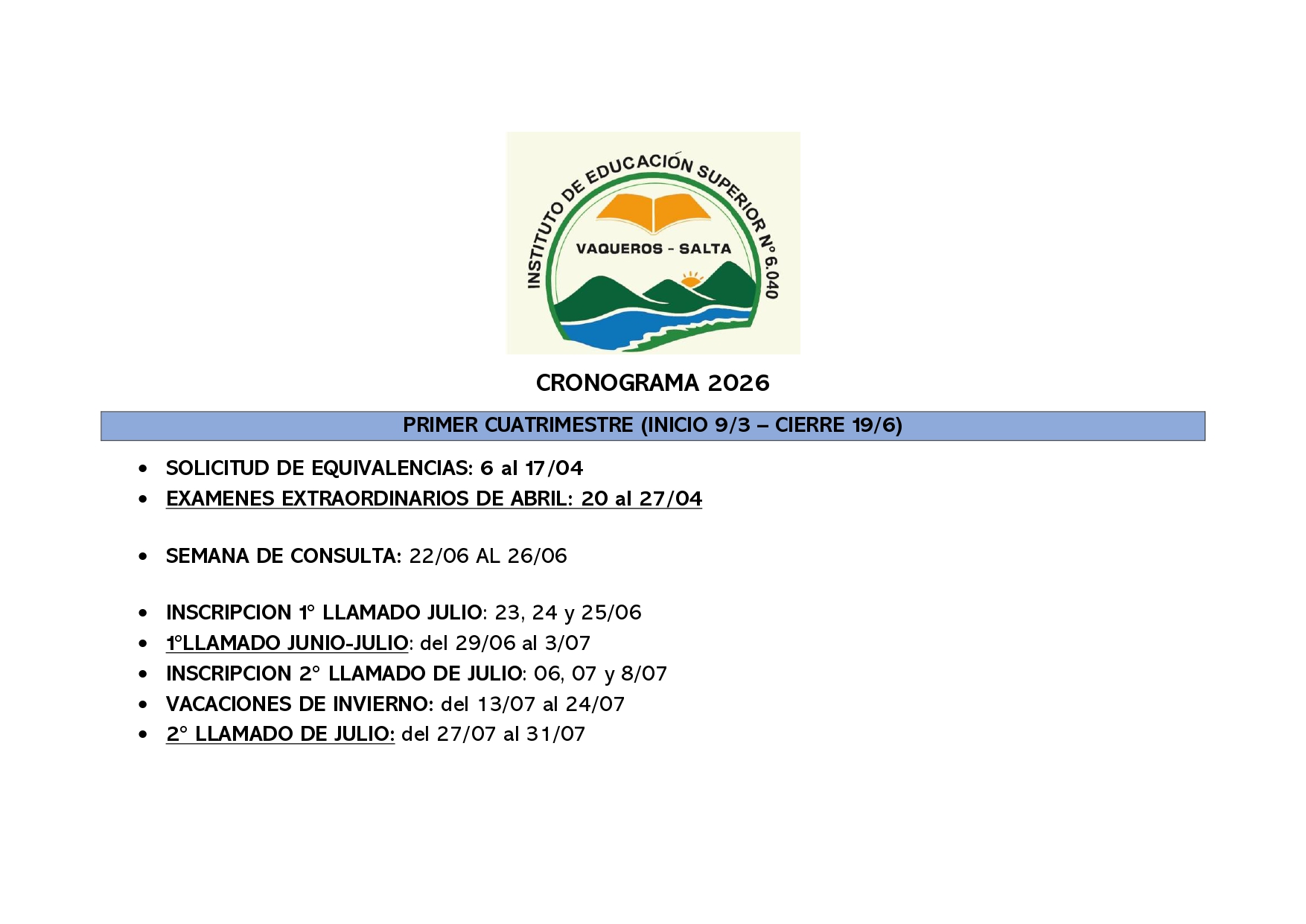 INSTITUTO DE EDUCACIÓN SUPERIOR N° 6.040
VAQUEROS - SALTA

CRONOGRAMA 2026

PRIMER CUATRIMESTRE (INICIO 9/3 – CIERRE 19/6)

• SOLICITUD DE EQUIVALENCIAS: 6 al 17/04
• EXAMENES EXTRAORDINARIOS DE ABRIL: 20 al 27/04

• SEMANA DE CONSULTA: 22/06 AL 26/06

• INSCRIPCION 1° LLAMADO JULIO: 23, 24 y 25/06
• 1°LLAMADO JUNIO-JULIO: del 29/06 al 3/07
• INSCRIPCION 2° LLAMADO DE JULIO: 06, 07 y 8/07
• VACACIONES DE INVIERNO: del 13/07 al 24/07
• 2° LLAMADO DE JULIO: del 27/07 al 31/07